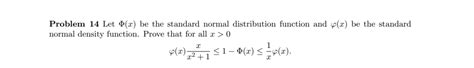 **Problem 14** Let $\Phi(x)$ be the standard normal distribution function and $\varphi(x)$ be the standard normal density function. Prove that for all $x > 0$

$$\varphi(x)\frac{x}{x^2+1} \leq 1 - \Phi(x) \leq \frac{1}{x}\varphi(x).$$